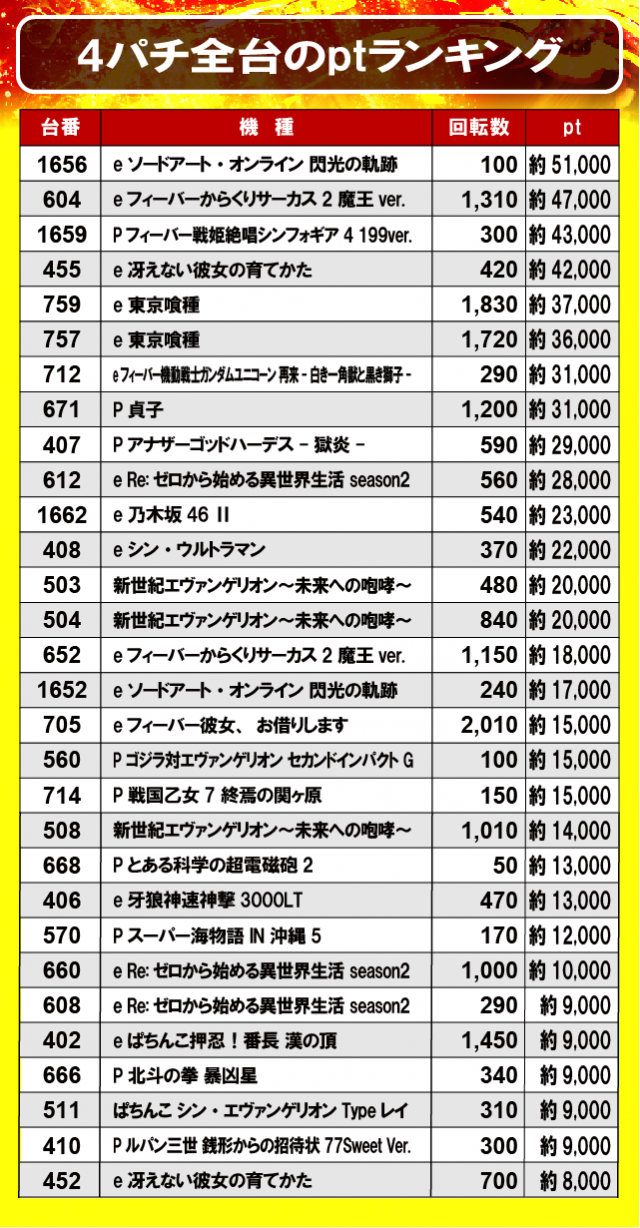 4パチ全台のptランキング

| 台番 | 機　種 | 回転数 | pt |
|---|---|---|---|
| 1656 | e ソードアート・オンライン 閃光の軌跡 | 100 | 約 51,000 |
| 604 | e フィーバーからくりサーカス 2 魔王 ver. | 1,310 | 約 47,000 |
| 1659 | P フィーバー戦姫絶唱シンフォギア 4 199ver. | 300 | 約 43,000 |
| 455 | e 冴えない彼女の育てかた | 420 | 約 42,000 |
| 759 | e 東京喰種 | 1,830 | 約 37,000 |
| 757 | e 東京喰種 | 1,720 | 約 36,000 |
| 712 | e フィーバー機動戦士ガンダムユニコーン 再来 - 白き一角獣と黒き獅子 - | 290 | 約 31,000 |
| 671 | P 貞子 | 1,200 | 約 31,000 |
| 407 | P アナザーゴッドハーデス － 獄炎 － | 590 | 約 29,000 |
| 612 | e Re: ゼロから始める異世界生活 season2 | 560 | 約 28,000 |
| 1662 | e 乃木坂 46 II | 540 | 約 23,000 |
| 408 | e シン・ウルトラマン | 370 | 約 22,000 |
| 503 | 新世紀エヴァンゲリオン～未来への咆哮～ | 480 | 約 20,000 |
| 504 | 新世紀エヴァンゲリオン～未来への咆哮～ | 840 | 約 20,000 |
| 652 | e フィーバーからくりサーカス 2 魔王 ver. | 1,150 | 約 18,000 |
| 1652 | e ソードアート・オンライン 閃光の軌跡 | 240 | 約 17,000 |
| 705 | e フィーバー彼女、 お借りします | 2,010 | 約 15,000 |
| 560 | P ゴジラ対エヴァンゲリオン セカンドインパクト G | 100 | 約 15,000 |
| 714 | P 戦国乙女 7 終焉の関ヶ原 | 150 | 約 15,000 |
| 508 | 新世紀エヴァンゲリオン～未来への咆哮～ | 1,010 | 約 14,000 |
| 668 | P とある科学の超電磁砲 2 | 50 | 約 13,000 |
| 406 | e 牙狼神速神撃 3000LT | 470 | 約 13,000 |
| 570 | P スーパー海物語 IN 沖縄 5 | 170 | 約 12,000 |
| 660 | e Re: ゼロから始める異世界生活 season2 | 1,000 | 約 10,000 |
| 608 | e Re: ゼロから始める異世界生活 season2 | 290 | 約 9,000 |
| 402 | e ぱちんこ押忍！番長 漢の頂 | 1,450 | 約 9,000 |
| 666 | P 北斗の拳 暴凶星 | 340 | 約 9,000 |
| 511 | ぱちんこ シン・エヴァンゲリオン Type レイ | 310 | 約 9,000 |
| 410 | P ルパン三世 銭形からの招待状 77Sweet Ver. | 300 | 約 9,000 |
| 452 | e 冴えない彼女の育てかた | 700 | 約 8,000 |